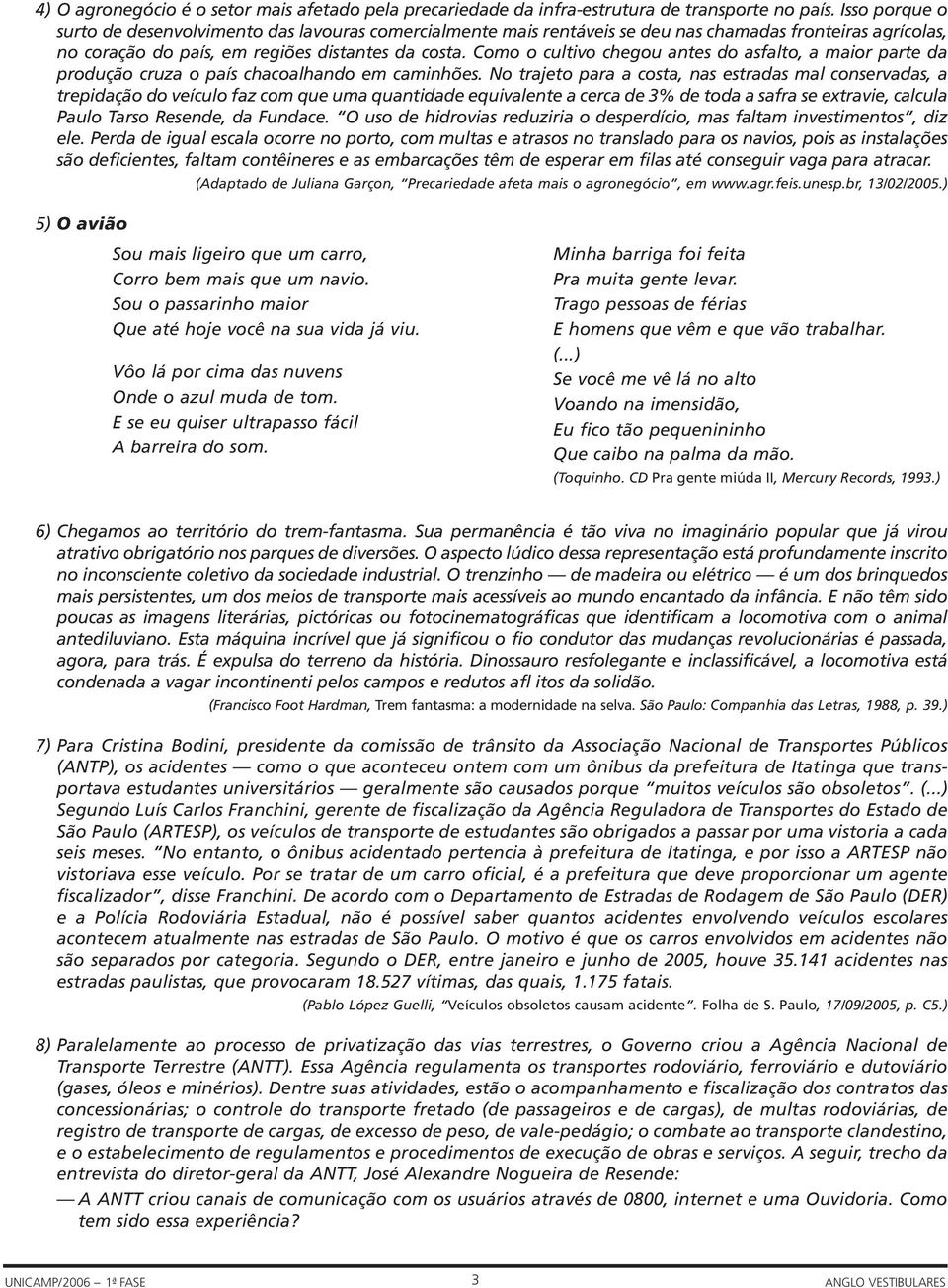 4) O agronegócio é o setor mais afetado pela precariedade da infra-estrutura de transporte no país. Isso porque o surto de desenvolvimento das lavouras comercialmente mais rentáveis se deu nas chamadas fronteiras agrícolas, no coração do país, em regiões distantes da costa. Como o cultivo chegou antes do asfalto, a maior parte da produção cruza o país chacoalhando em caminhões. No trajeto para a costa, nas estradas mal conservadas, a trepidação do veículo faz com que uma quantidade equivalente a cerca de 3% de toda a safra se extravie, calcula Paulo Tarso Resende, da Fundace. "O uso de hidrovias reduziria o desperdício, mas faltam investimentos", diz ele. Perda de igual escala ocorre no porto, com multas e atrasos no translado para os navios, pois as instalações são deficientes, faltam contêineres e as embarcações têm de esperar em filas até conseguir vaga para atracar.

(Adaptado de Juliana Garçon, "Precariedade afeta mais o agronegócio", em www.agr.feis.unesp.br, 13/02/2005.)

5) O avião

Sou mais ligeiro que um carro,
Corro bem mais que um navio.
Sou o passarinho maior
Que até hoje você na sua vida já viu.

Vôo lá por cima das nuvens
Onde o azul muda de tom.
E se eu quiser ultrapasso fácil
A barreira do som.

Minha barriga foi feita
Pra muita gente levar.
Trago pessoas de férias
E homens que vêm e que vão trabalhar.
(...)
Se você me vê lá no alto
Voando na imensidão,
Eu fico tão pequenininho
Que caibo na palma da mão.

(Toquinho. CD Pra gente miúda II, Mercury Records, 1993.)

6) Chegamos ao território do trem-fantasma. Sua permanência é tão viva no imaginário popular que já virou atrativo obrigatório nos parques de diversões. O aspecto lúdico dessa representação está profundamente inscrito no inconsciente coletivo da sociedade industrial. O trenzinho — de madeira ou elétrico — é um dos brinquedos mais persistentes, um dos meios de transporte mais acessíveis ao mundo encantado da infância. E não têm sido poucas as imagens literárias, pictóricas ou fotocinematográficas que identificam a locomotiva com o animal antediluviano. Esta máquina incrível que já significou o fio condutor das mudanças revolucionárias é passada, agora, para trás. É expulsa do terreno da história. Dinossauro resfolegante e inclassificável, a locomotiva está condenada a vagar incontinenti pelos campos e redutos afl itos da solidão.

(Francisco Foot Hardman, Trem fantasma: a modernidade na selva. São Paulo: Companhia das Letras, 1988, p. 39.)

7) Para Cristina Bodini, presidente da comissão de trânsito da Associação Nacional de Transportes Públicos (ANTP), os acidentes — como o que aconteceu ontem com um ônibus da prefeitura de Itatinga que transportava estudantes universitários — geralmente são causados porque "muitos veículos são obsoletos". (...) Segundo Luís Carlos Franchini, gerente de fiscalização da Agência Reguladora de Transportes do Estado de São Paulo (ARTESP), os veículos de transporte de estudantes são obrigados a passar por uma vistoria a cada seis meses. "No entanto, o ônibus acidentado pertencia à prefeitura de Itatinga, e por isso a ARTESP não vistoriava esse veículo. Por se tratar de um carro oficial, é a prefeitura que deve proporcionar um agente fiscalizador", disse Franchini. De acordo com o Departamento de Estradas de Rodagem de São Paulo (DER) e a Polícia Rodoviária Estadual, não é possível saber quantos acidentes envolvendo veículos escolares acontecem atualmente nas estradas de São Paulo. O motivo é que os carros envolvidos em acidentes não são separados por categoria. Segundo o DER, entre janeiro e junho de 2005, houve 35.141 acidentes nas estradas paulistas, que provocaram 18.527 vítimas, das quais, 1.175 fatais.

(Pablo López Guelli, "Veículos obsoletos causam acidente". Folha de S. Paulo, 17/09/2005, p. C5.)

8) Paralelamente ao processo de privatização das vias terrestres, o Governo criou a Agência Nacional de Transporte Terrestre (ANTT). Essa Agência regulamenta os transportes rodoviário, ferroviário e dutoviário (gases, óleos e minérios). Dentre suas atividades, estão o acompanhamento e fiscalização dos contratos das concessionárias; o controle do transporte fretado (de passageiros e de cargas), de multas rodoviárias, de registro de transporte de cargas, de excesso de peso, de vale-pedágio; o combate ao transporte clandestino, e o estabelecimento de regulamentos e procedimentos de execução de obras e serviços. A seguir, trecho da entrevista do diretor-geral da ANTT, José Alexandre Nogueira de Resende:

— A ANTT criou canais de comunicação com os usuários através de 0800, internet e uma Ouvidoria. Como tem sido essa experiência?

UNICAMP/2006 — 1ª FASE 3 ANGLO VESTIBULARES